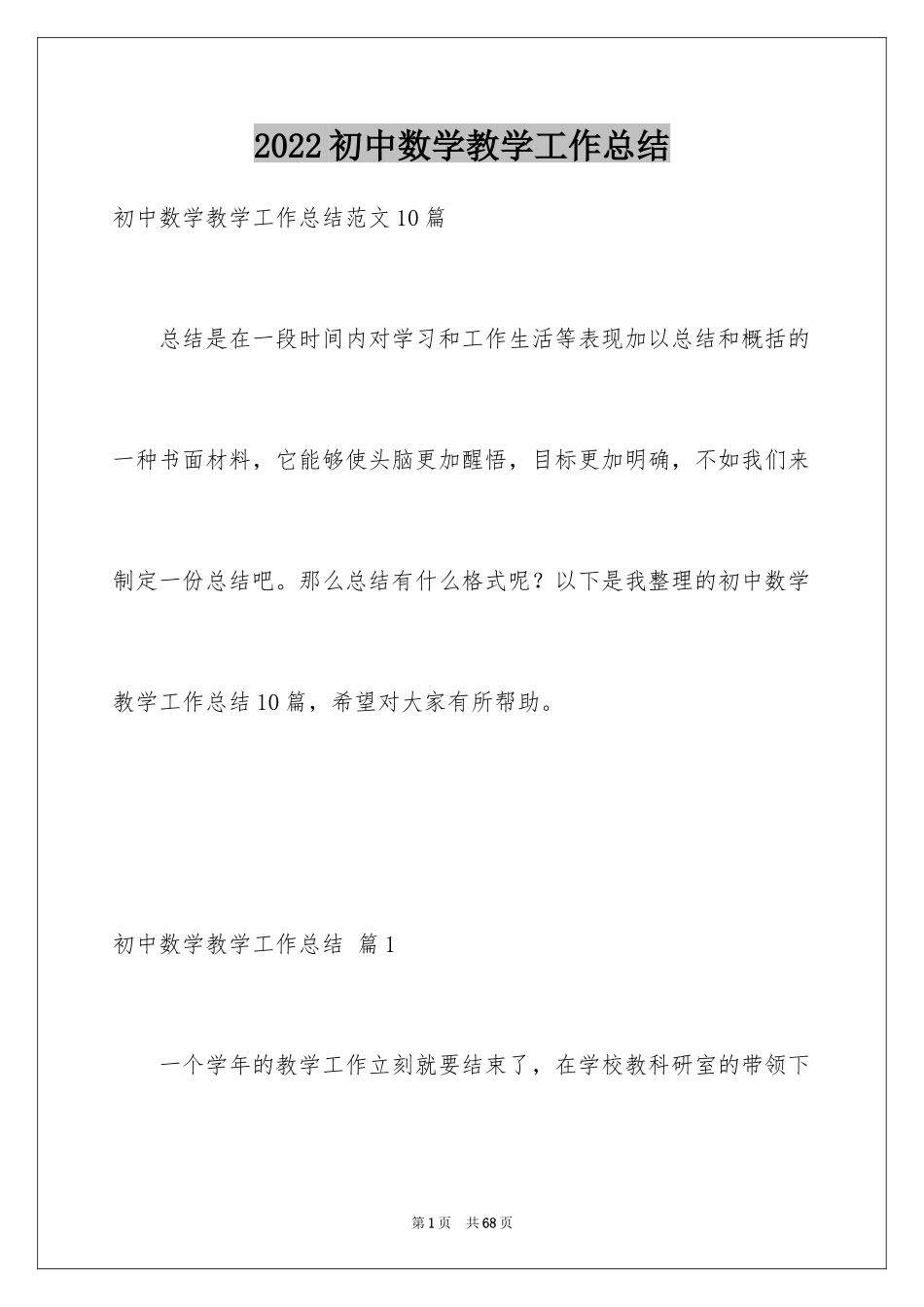 2022初中数学教学工作总结

初中数学教学工作总结范文10篇

总结是在一段时间内对学习和工作生活等表现加以总结和概括的一种书面材料，它能够使头脑更加醒悟，目标更加明确，不如我们来制定一份总结吧。那么总结有什么格式呢？以下是我整理的初中数学教学工作总结10篇，希望对大家有所帮助。

初中数学教学工作总结 篇1

一个学年的教学工作立刻就要结束了，在学校教科研室的带领下

第1页 共68页